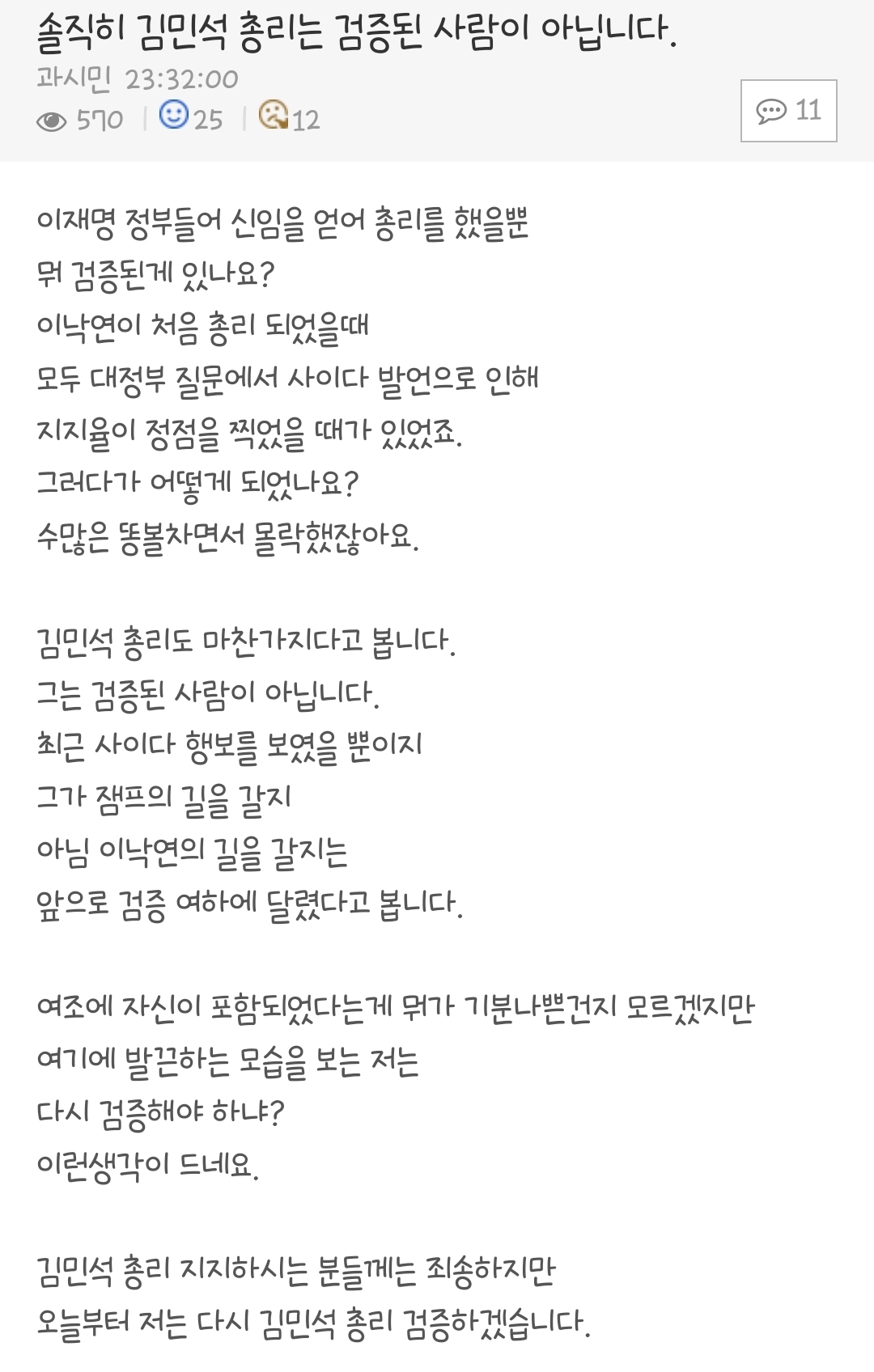 솔직히 김민석 총리는 검증된 사람이 아닙니다.

과시민 23:32:00

570 | 25 | 12

11

이재명 정부들어 신임을 얻어 총리를 했을뿐
뭐 검증된게 있나요?
이낙연이 처음 총리 되었을때
모두 대정부 질문에서 사이다 발언으로 인해
지지율이 정점을 찍었을 때가 있었죠.
그러다가 어떻게 되었나요?
수많은 똥볼차면서 몰락했잖아요.

김민석 총리도 마찬가지다고 봅니다.
그는 검증된 사람이 아닙니다.
최근 사이다 행보를 보였을 뿐이지
그가 잼프의 길을 갈지
아님 이낙연의 길을 갈지는
앞으로 검증 여하에 달렸다고 봅니다.

여조에 자신이 포함되었다는게 뭐가 기분나쁜건지 모르겠지만
여기에 발끈하는 모습을 보는 저는
다시 검증해야 하냐?
이런생각이 드네요.

김민석 총리 지지하시는 분들께는 죄송하지만
오늘부터 저는 다시 김민석 총리 검증하겠습니다.